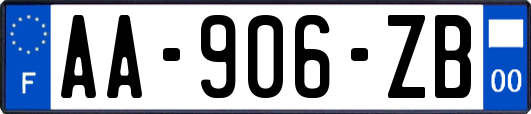 F

AA-906-ZB

00